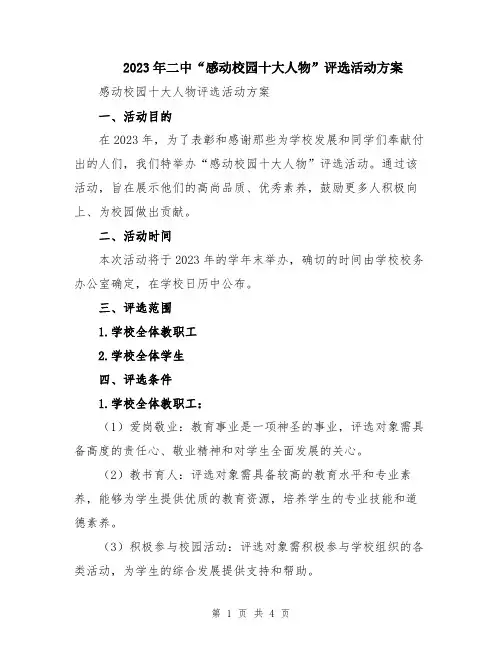 2023年二中“感动校园十大人物”评选活动方案

感动校园十大人物评选活动方案

一、活动目的

在2023年，为了表彰和感谢那些为学校发展和同学们奉献付出的人们，我们特举办“感动校园十大人物”评选活动。通过该活动，旨在展示他们的高尚品质、优秀素养，鼓励更多人积极向上、为校园做出贡献。

二、活动时间

本次活动将于2023年的学年末举办，确切的时间由学校校务办公室确定，在学校日历中公布。

三、评选范围

1.学校全体教职工

2.学校全体学生

四、评选条件

1.学校全体教职工：

（1）爱岗敬业：教育事业是一项神圣的事业，评选对象需具备高度的责任心、敬业精神和对学生全面发展的关心。

（2）教书育人：评选对象需具备较高的教育水平和专业素养，能够为学生提供优质的教育资源，培养学生的专业技能和道德素养。

（3）积极参与校园活动：评选对象需积极参与学校组织的各类活动，为学生的综合发展提供支持和帮助。

第 1 页 共 4 页